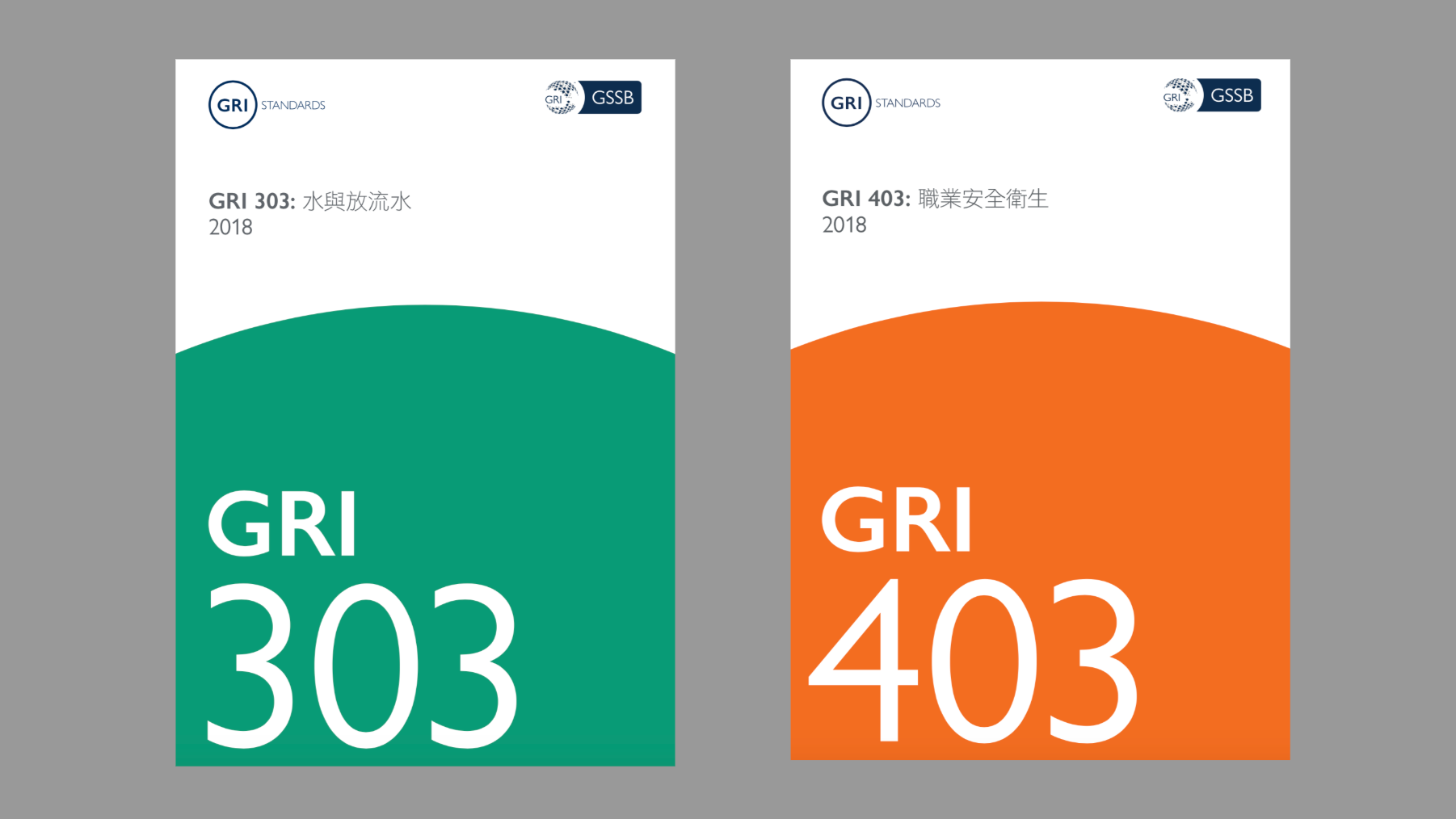 GRI STANDARDS

GRI GSSB

GRI 303: 水與放流水
2018

GRI
303

GRI STANDARDS

GRI GSSB

GRI 403: 職業安全衛生
2018

GRI
403